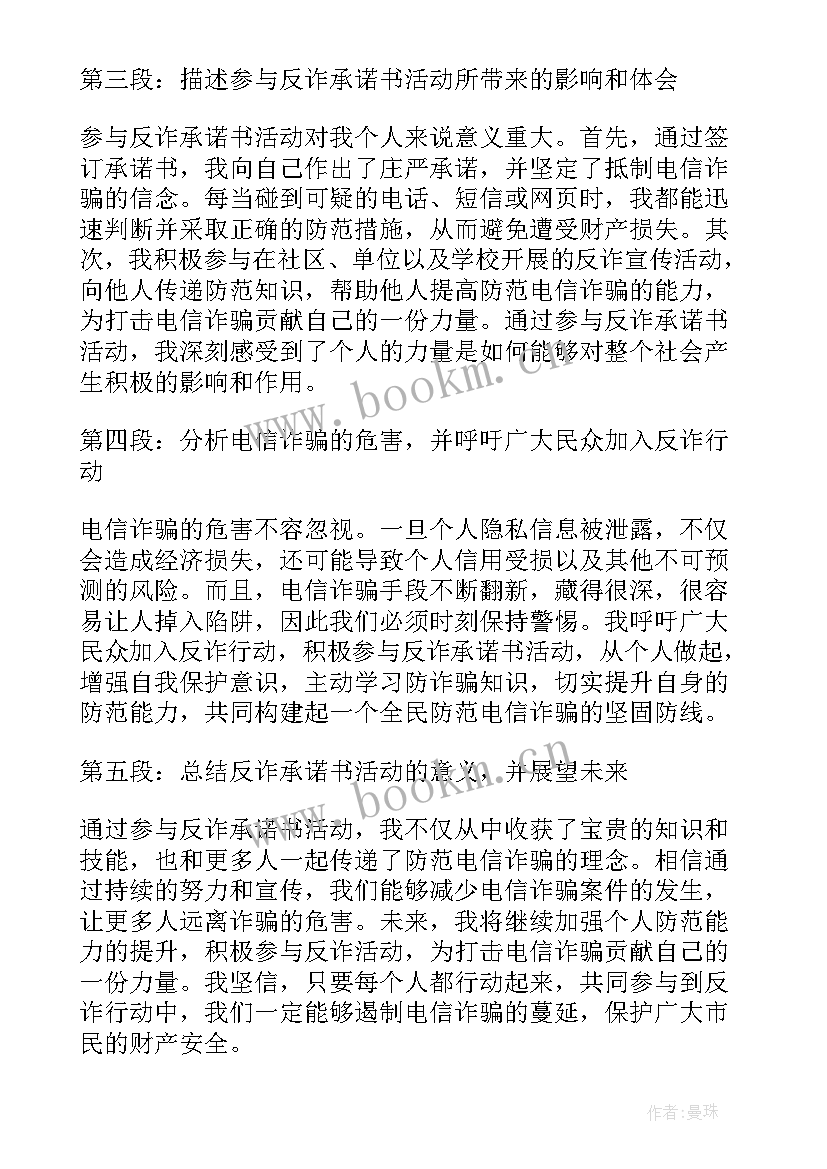 第三段：描述参与反诈承诺书活动所带来的影响和体会

参与反诈承诺书活动对我个人来说意义重大。首先，通过签订承诺书，我向自己作出了庄严承诺，并坚定了抵制电信诈骗的信念。每当碰到可疑的电话、短信或网页时，我都能迅速判断并采取正确的防范措施，从而避免遭受财产损失。其次，我积极参与在社区、单位以及学校开展的反诈宣传活动，向他人传递防范知识，帮助他人提高防范电信诈骗的能力，为打击电信诈骗贡献自己的一份力量。通过参与反诈承诺书活动，我深刻感受到了个人的力量是如何能够对整个社会产生积极的影响和作用。

www.bookm.cn

第四段：分析电信诈骗的危害，并呼吁广大民众加入反诈行动

电信诈骗的危害不容忽视。一旦个人隐私信息被泄露，不仅会造成经济损失，还可能导致个人信用受损以及其他不可预测的风险。而且，电信诈骗手段不断翻新，藏得很深，很容易让人掉入陷阱，因此我们必须时刻保持警惕。我呼吁广大民众加入反诈行动，积极参与反诈承诺书活动，从个人做起，增强自我保护意识，主动学习防诈骗知识，切实提升自身的防范能力，共同构建起一个全民防范电信诈骗的坚固防线。

第五段：总结反诈承诺书活动的意义，并展望未来

www.bookm.cn

通过参与反诈承诺书活动，我不仅从中收获了宝贵的知识和技能，也和更多人一起传递了防范电信诈骗的理念。相信通过持续的努力和宣传，我们能够减少电信诈骗案件的发生，让更多人远离诈骗的危害。未来，我将继续加强个人防范能力的提升，积极参与反诈活动，为打击电信诈骗贡献自己的一份力量。我坚信，只要每个人都行动起来，共同参与到反诈行动中，我们一定能够遏制电信诈骗的蔓延，保护广大市民的财产安全。

作者：曼珠